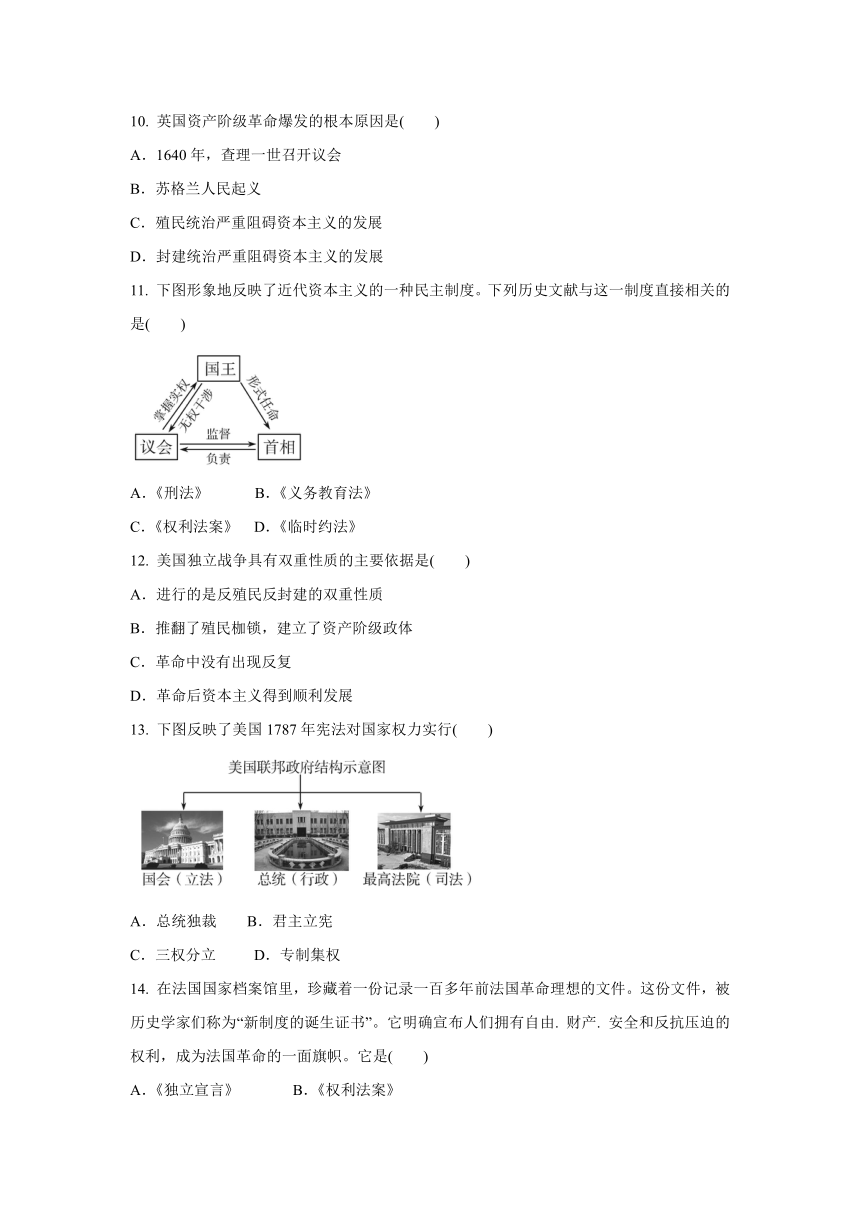 10. 英国资产阶级革命爆发的根本原因是(　　)

A．1640 年，查理一世召开议会

B．苏格兰人民起义

C．殖民统治严重阻碍资本主义的发展

D．封建统治严重阻碍资本主义的发展

11. 下图形象地反映了近代资本主义的一种民主制度。下列历史文献与这一制度直接相关的是(　　)

国王
掌握实权
无权干涉
形式任命
议会
监督
负责
首相

A．《刑法》　　B．《义务教育法》

C．《权利法案》　D．《临时约法》

12. 美国独立战争具有双重性质的主要依据是(　　)

A．进行的是反殖民反封建的双重性质

B．推翻了殖民枷锁，建立了资产阶级政体

C．革命中没有出现反复

D．革命后资本主义得到顺利发展

13. 下图反映了美国 1787 年宪法对国家权力实行(　　)

美国联邦政府结构示意图

国会（立法）　总统（行政）　最高法院（司法）

A．总统独裁　　B．君主立宪

C．三权分立　　D．专制集权

14. 在法国国家档案馆里，珍藏着一份记录一百多年前法国革命理想的文件。这份文件，被历史学家们称为“新制度的诞生证书”。它明确宣布人们拥有自由. 财产. 安全和反抗压迫的权利，成为法国革命的一面旗帜。它是(　　)

A．《独立宣言》　　B．《权利法案》